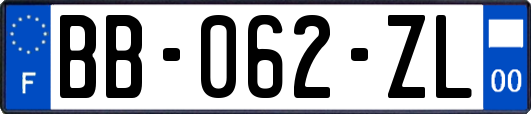 F
BB-062-ZL
00